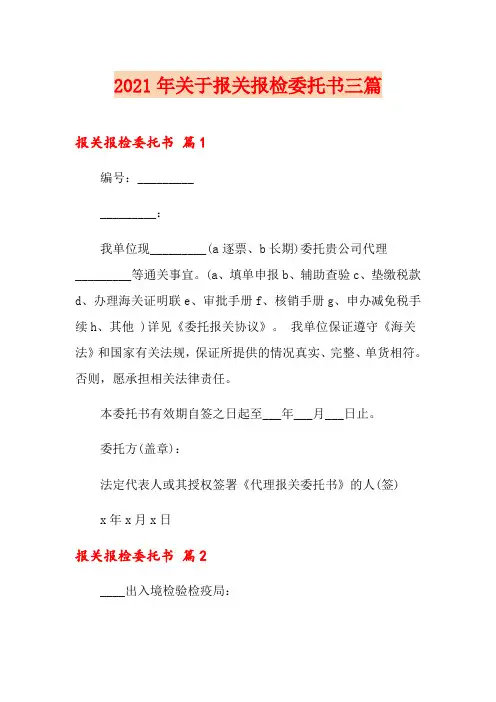 2021年关于报关报检委托书三篇

报关报检委托书 篇1

编号：_________

_________：

我单位现_________(a逐票、b长期)委托贵公司代理_________等通关事宜。(a、填单申报b、辅助查验c、垫缴税款d、办理海关证明联e、审批手册f、核销手册g、申办减免税手续h、其他 )详见《委托报关协议》。 我单位保证遵守《海关法》和国家有关法规，保证所提供的情况真实、完整、单货相符。否则，愿承担相关法律责任。

本委托书有效期自签之日起至___年___月___日止。

委托方(盖章)：

法定代表人或其授权签署《代理报关委托书》的人(签)

x年x月x日

报关报检委托书 篇2

____出入境检验检疫局：